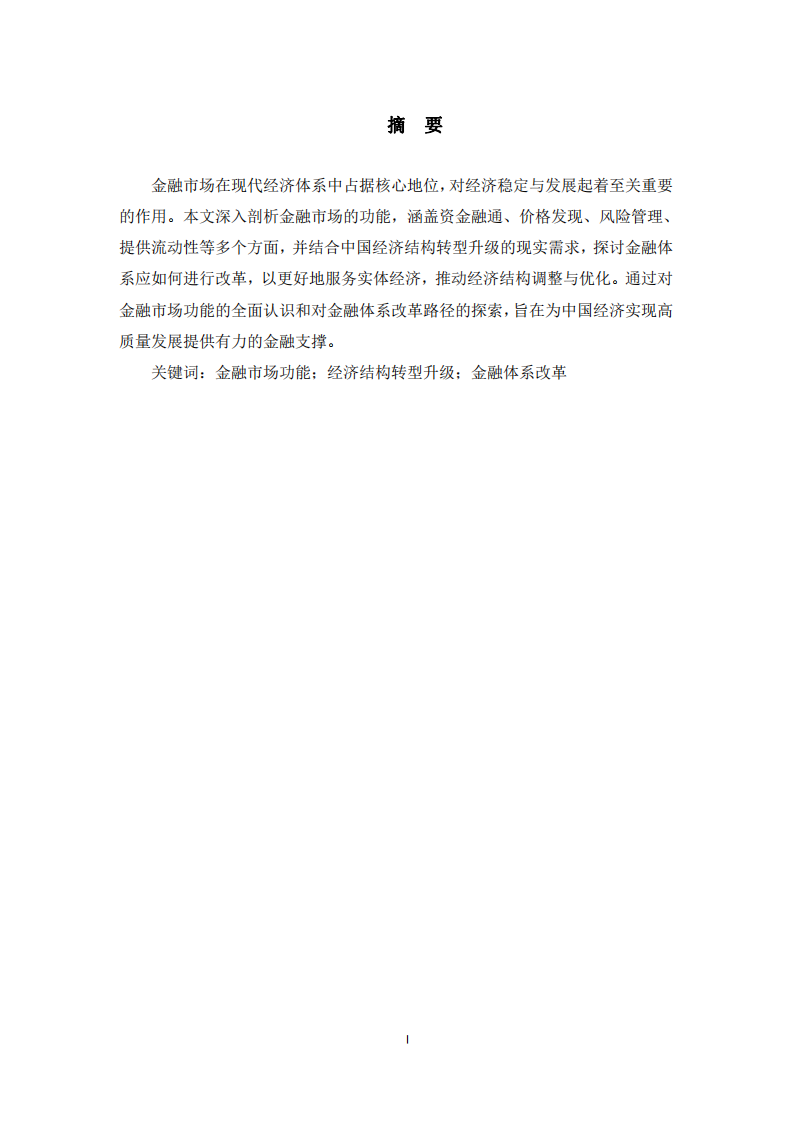 摘　要

金融市场在现代经济体系中占据核心地位，对经济稳定与发展起着至关重要的作用。本文深入剖析金融市场的功能，涵盖资金融通、价格发现、风险管理、提供流动性等多个方面，并结合中国经济结构转型升级的现实需求，探讨金融体系应如何进行改革，以更好地服务实体经济，推动经济结构调整与优化。通过对金融市场功能的全面认识和对金融体系改革路径的探索，旨在为中国经济实现高质量发展提供有力的金融支撑。

关键词：金融市场功能；经济结构转型升级；金融体系改革

I